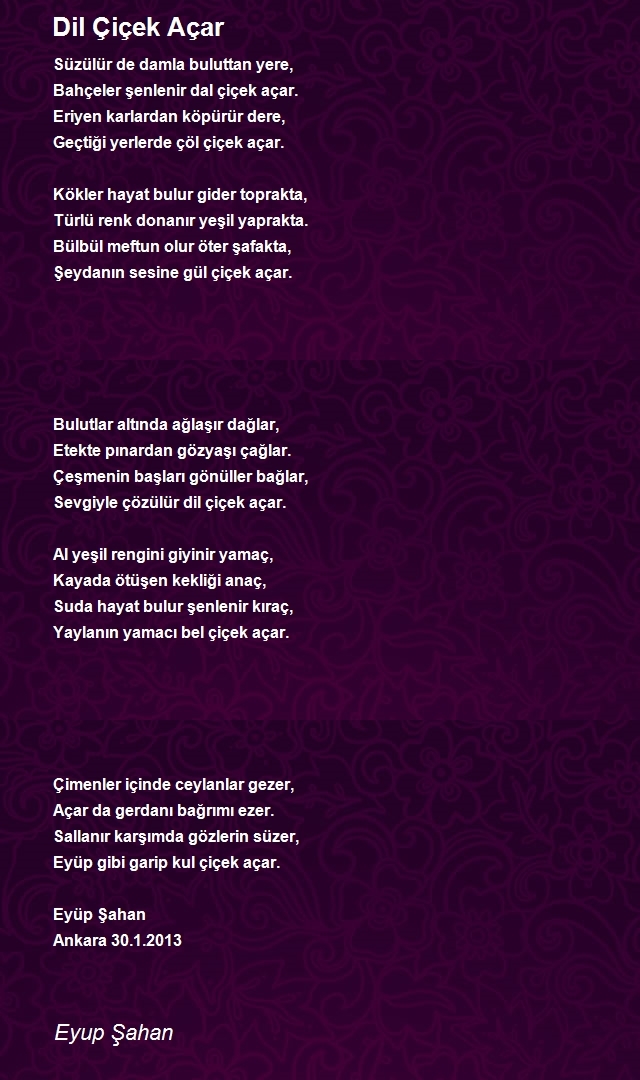 Dil Çiçek Açar

Süzülür de damla buluttan yere,
Bahçeler şenlenir dal çiçek açar.
Eriyen karlardan köpürür dere,
Geçtiği yerlerde çöl çiçek açar.

Kökler hayat bulur gider toprakta,
Türlü renk donanır yeşil yaprakta.
Bülbül meftun olur öter şafakta,
Şeydanın sesine gül çiçek açar.

Bulutlar altında ağlaşır dağlar,
Etekte pınardan gözyaşı çağlar.
Çeşmenin başları gönüller bağlar,
Sevgiyle çözülür dil çiçek açar.

Al yeşil rengini giyinir yamaç,
Kayada ötüşen kekliği anaç,
Suda hayat bulur şenlenir kıraç,
Yaylanın yamacı bel çiçek açar.

Çimenler içinde ceylanlar gezer,
Açar da gerdanı bağrımı ezer.
Sallanır karşımda gözlerin süzer,
Eyüp gibi garip kul çiçek açar.

Eyüp Şahan
Ankara 30.1.2013

Eyup Şahan